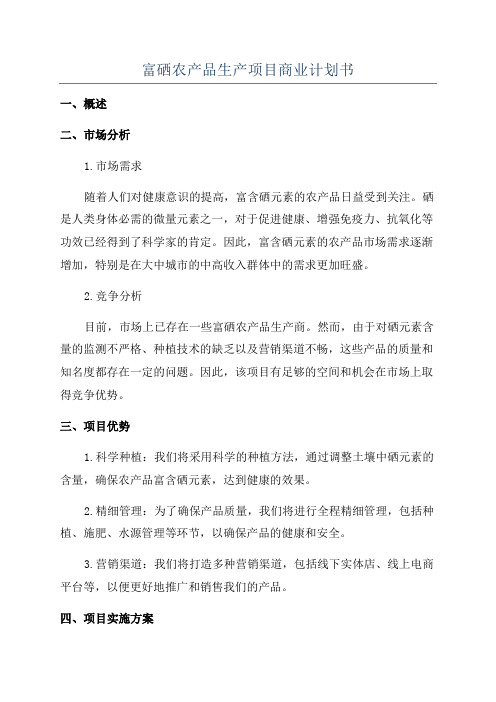 富硒农产品生产项目商业计划书

一、概述

二、市场分析

1.市场需求

随着人们对健康意识的提高，富含硒元素的农产品日益受到关注。硒是人类身体必需的微量元素之一，对于促进健康、增强免疫力、抗氧化等功效已经得到了科学家的肯定。因此，富含硒元素的农产品市场需求逐渐增加，特别是在大中城市的中高收入群体中的需求更加旺盛。

2.竞争分析

目前，市场上已存在一些富硒农产品生产商。然而，由于对硒元素含量的监测不严格、种植技术的缺乏以及营销渠道不畅，这些产品的质量和知名度都存在一定的问题。因此，该项目有足够的空间和机会在市场上取得竞争优势。

三、项目优势

1.科学种植：我们将采用科学的种植方法，通过调整土壤中硒元素的含量，确保农产品富含硒元素，达到健康的效果。

2.精细管理：为了确保产品质量，我们将进行全程精细管理，包括种植、施肥、水源管理等环节，以确保产品的健康和安全。

3.营销渠道：我们将打造多种营销渠道，包括线下实体店、线上电商平台等，以便更好地推广和销售我们的产品。

四、项目实施方案